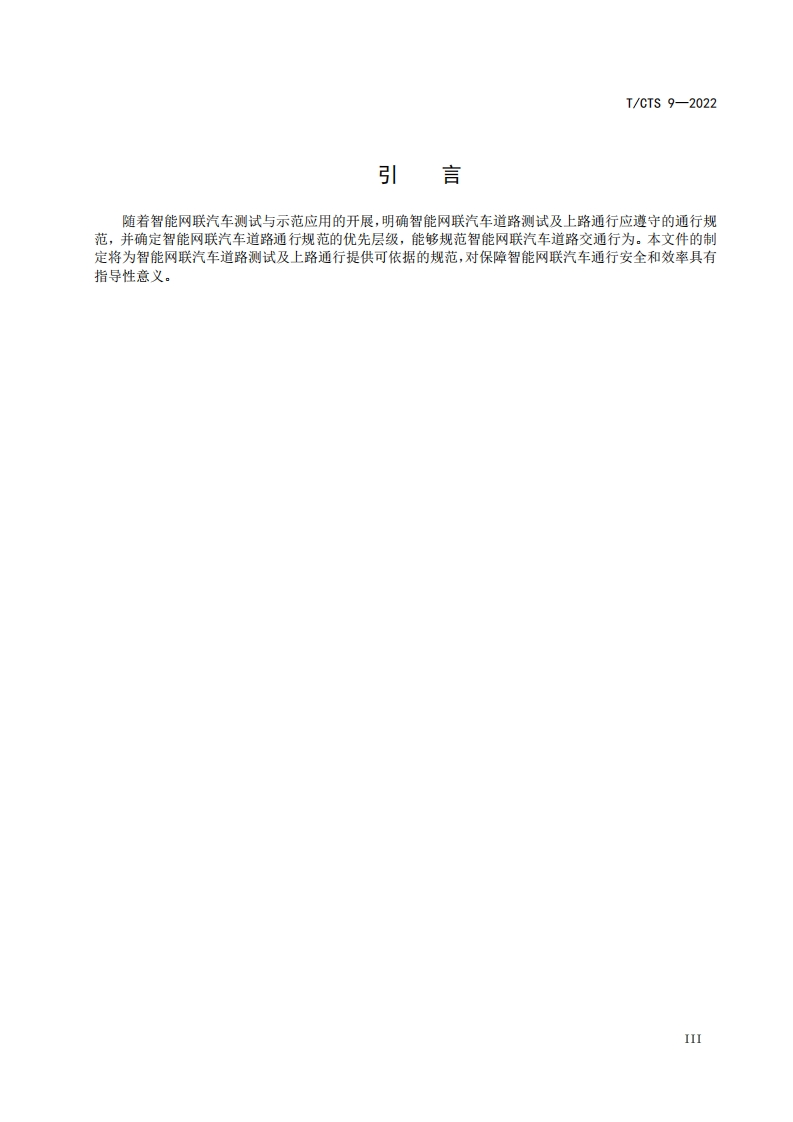 T/CTS 9—2022

引　言

随着智能网联汽车测试与示范应用的开展，明确智能网联汽车道路测试及上路通行应遵守的通行规范，并确定智能网联汽车道路通行规范的优先层级，能够规范智能网联汽车道路交通行为。本文件的制定将为智能网联汽车道路测试及上路通行提供可依据的规范，对保障智能网联汽车通行安全和效率具有指导性意义。

III